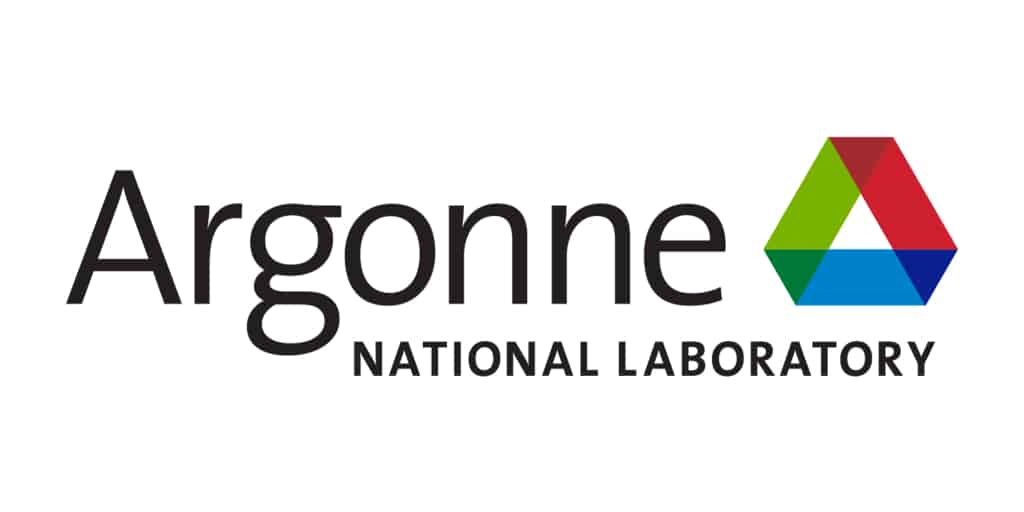 Argonne
NATIONAL LABORATORY